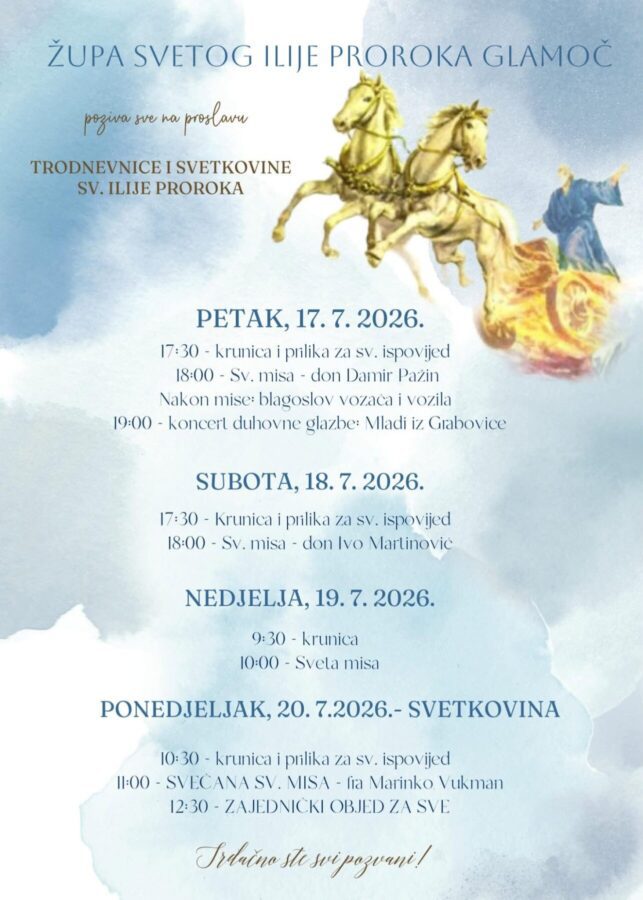 ŽUPA SVETOG ILIJE PROROKA GLAMOČ

poziva sve na proslavu

TRODNEVNICE I SVETKOVINE
SV. ILIJE PROROKA

PETAK, 17. 7. 2026.

17:30 - krunica i prilika za sv. ispovijed
18:00 - Sv. misa - don Damir Pažin
Nakon mise: blagoslov vozača i vozila
19:00 - koncert duhovne glazbe: Mladi iz Grabovice

SUBOTA, 18. 7. 2026.

17:30 - Krunica i prilika za sv. ispovijed
18:00 - Sv. misa - don Ivo Martinović

NEDJELJA, 19. 7. 2026.

9:30 - krunica
10:00 - Sveta misa

PONEDJELJAK, 20. 7.2026.- SVETKOVINA

10:30 - krunica i prilika za sv. ispovijed
11:00 - SVEČANA SV. MISA - fra Marinko Vukman
12:30 - ZAJEDNIČKI OBJED ZA SVE

Srdačno ste svi pozvani!